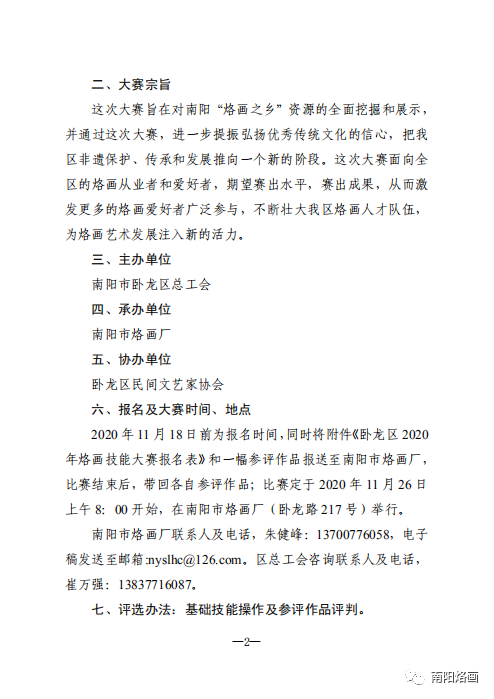 二、大赛宗旨

这次大赛旨在对南阳“烙画之乡”资源的全面挖掘和展示，并通过这次大赛，进一步提振弘扬优秀传统文化的信心，把我区非遗保护、传承和发展推向一个新的阶段。这次大赛面向全区的烙画从业者和爱好者，期望赛出水平，赛出成果，从而激发更多的烙画爱好者广泛参与，不断壮大我区烙画人才队伍，为烙画艺术发展注入新的活力。

三、主办单位

南阳市卧龙区总工会

四、承办单位

南阳市烙画厂

五、协办单位

卧龙区民间文艺家协会

六、报名及大赛时间、地点

2020 年 11 月 18 日前为报名时间，同时将附件《卧龙区 2020 年烙画技能大赛报名表》和一幅参评作品报送至南阳市烙画厂，比赛结束后，带回各自参评作品；比赛定于 2020 年 11 月 26 日上午 8：00 开始，在南阳市烙画厂（卧龙路 217 号）举行。

南阳市烙画厂联系人及电话，朱健峰：13700776058，电子稿发送至邮箱:nyslhc@126.com。区总工会咨询联系人及电话，崔万强：13837716087。

七、评选办法：基础技能操作及参评作品评判。

—2—

南阳烙画